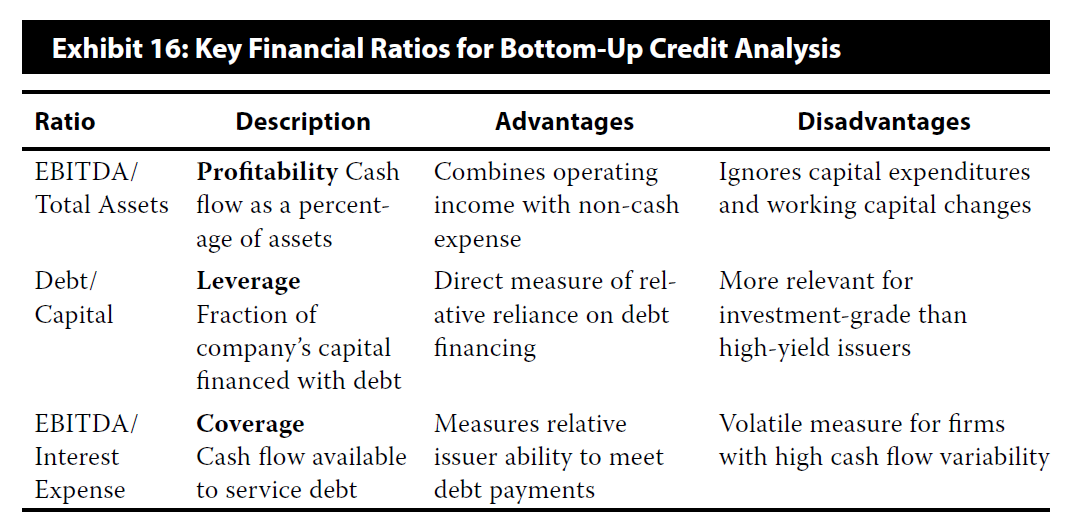 Exhibit 16: Key Financial Ratios for Bottom-Up Credit Analysis

| Ratio | Description | Advantages | Disadvantages |
|---|---|---|---|
| EBITDA/ Total Assets | **Profitability** Cash flow as a percentage of assets | Combines operating income with non-cash expense | Ignores capital expenditures and working capital changes |
| Debt/ Capital | **Leverage** Fraction of company's capital financed with debt | Direct measure of relative reliance on debt financing | More relevant for investment-grade than high-yield issuers |
| EBITDA/ Interest Expense | **Coverage** Cash flow available to service debt | Measures relative issuer ability to meet debt payments | Volatile measure for firms with high cash flow variability |